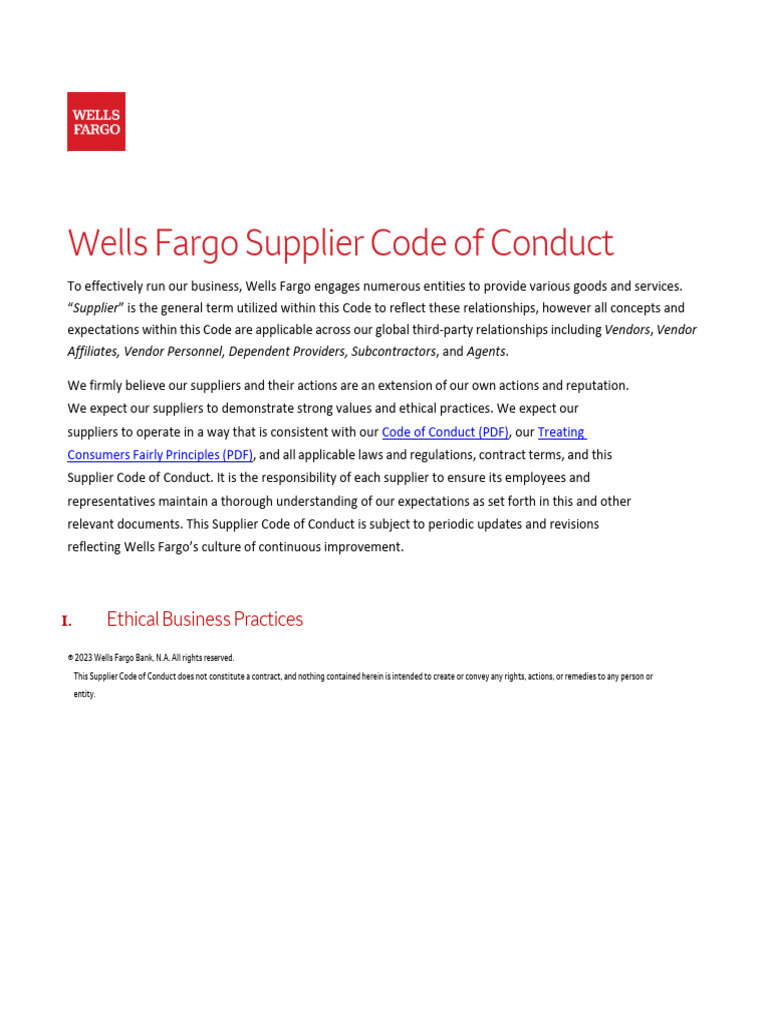 WELLS FARGO

Wells Fargo Supplier Code of Conduct

To effectively run our business, Wells Fargo engages numerous entities to provide various goods and services. "Supplier" is the general term utilized within this Code to reflect these relationships, however all concepts and expectations within this Code are applicable across our global third-party relationships including Vendors, Vendor Affiliates, Vendor Personnel, Dependent Providers, Subcontractors, and Agents.

We firmly believe our suppliers and their actions are an extension of our own actions and reputation. We expect our suppliers to demonstrate strong values and ethical practices. We expect our suppliers to operate in a way that is consistent with our Code of Conduct (PDF), our Treating Consumers Fairly Principles (PDF), and all applicable laws and regulations, contract terms, and this Supplier Code of Conduct. It is the responsibility of each supplier to ensure its employees and representatives maintain a thorough understanding of our expectations as set forth in this and other relevant documents. This Supplier Code of Conduct is subject to periodic updates and revisions reflecting Wells Fargo's culture of continuous improvement.

I. Ethical Business Practices

© 2023 Wells Fargo Bank, N.A. All rights reserved.
This Supplier Code of Conduct does not constitute a contract, and nothing contained herein is intended to create or convey any rights, actions, or remedies to any person or entity.